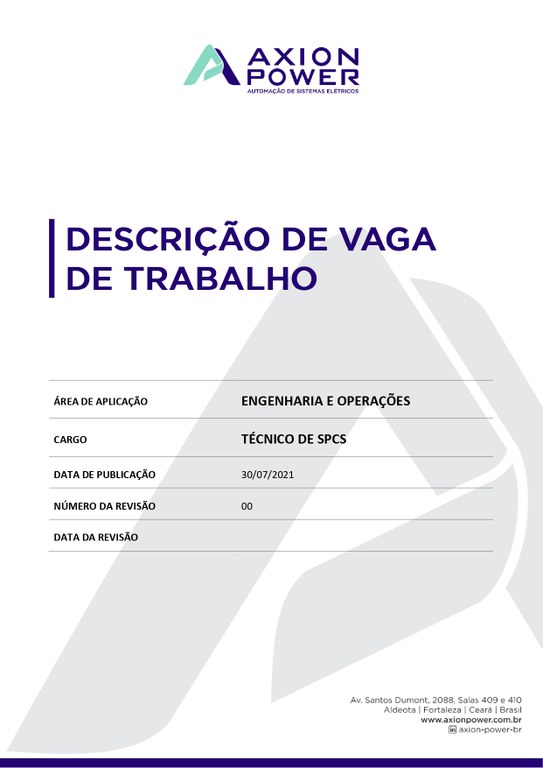 AXION POWER
AUTOMAÇÃO DE SISTEMAS ELÉTRICOS

DESCRIÇÃO DE VAGA DE TRABALHO

ÁREA DE APLICAÇÃO ENGENHARIA E OPERAÇÕES

CARGO TÉCNICO DE SPCS

DATA DE PUBLICAÇÃO 30/07/2021

NÚMERO DA REVISÃO 00

DATA DA REVISÃO

Av. Santos Dumont, 2088, Salas 409 e 410
Aldeota | Fortaleza | Ceará | Brasil
www.axionpower.com.br
axion-power-br